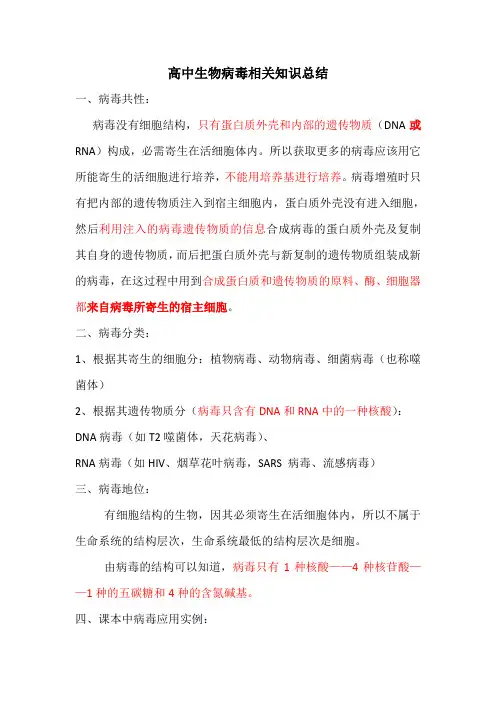 高中生物病毒相关知识总结

一、病毒共性：

病毒没有细胞结构，只有蛋白质外壳和内部的遗传物质（DNA 或 RNA）构成，必需寄生在活细胞体内。所以获取更多的病毒应该用它所能寄生的活细胞进行培养，不能用培养基进行培养。病毒增殖时只有把内部的遗传物质注入到宿主细胞内，蛋白质外壳没有进入细胞，然后利用注入的病毒遗传物质的信息合成病毒的蛋白质外壳及复制其自身的遗传物质，而后把蛋白质外壳与新复制的遗传物质组装成新的病毒，在这过程中用到合成蛋白质和遗传物质的原料、酶、细胞器都来自病毒所寄生的宿主细胞。

二、病毒分类：

1、根据其寄生的细胞分：植物病毒、动物病毒、细菌病毒（也称噬菌体）

2、根据其遗传物质分（病毒只含有 DNA 和 RNA 中的一种核酸）：

DNA 病毒（如 T2 噬菌体，天花病毒）、

RNA 病毒（如 HIV、烟草花叶病毒，SARS 病毒、流感病毒）

三、病毒地位：

有细胞结构的生物，因其必须寄生在活细胞体内，所以不属于生命系统的结构层次，生命系统最低的结构层次是细胞。

由病毒的结构可以知道，病毒只有 1 种核酸——4 种核苷酸——1 种的五碳糖和 4 种的含氮碱基。

四、课本中病毒应用实例：